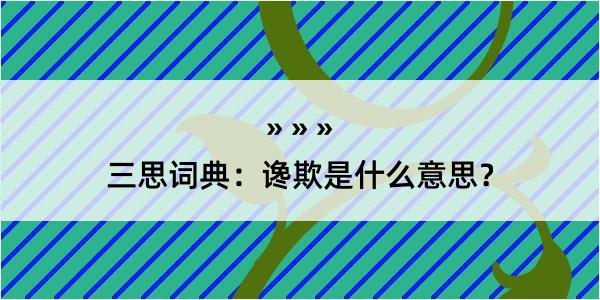 » » »

三思词典：谗欺是什么意思？